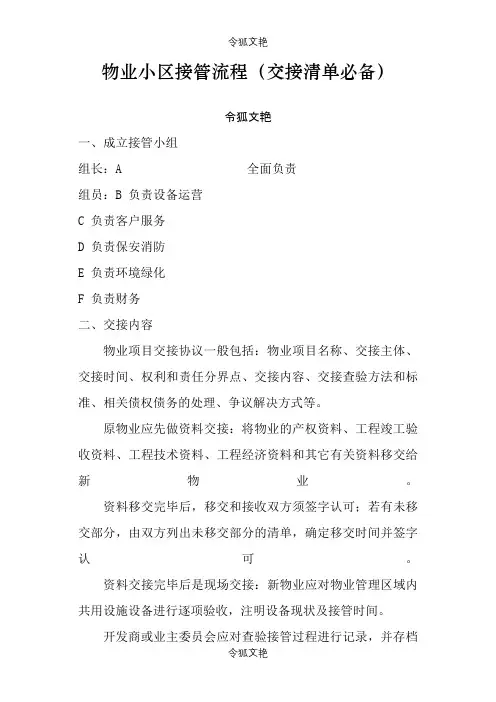 令狐文艳

物业小区接管流程（交接清单必备）

令狐文艳

一、成立接管小组

组长：A 全面负责

组员：B 负责设备运营

C 负责客户服务

D 负责保安消防

E 负责环境绿化

F 负责财务

二、交接内容

物业项目交接协议一般包括：物业项目名称、交接主体、交接时间、权利和责任分界点、交接内容、交接查验方法和标准、相关债权债务的处理、争议解决方式等。

原物业应先做资料交接：将物业的产权资料、工程竣工验收资料、工程技术资料、工程经济资料和其它有关资料移交给新物业。

资料移交完毕后，移交和接收双方须签字认可；若有未移交部分，由双方列出未移交部分的清单，确定移交时间并签字认可。

资料交接完毕后是现场交接：新物业应对物业管理区域内共用设施设备进行逐项验收，注明设备现状及接管时间。

开发商或业主委员会应对查验接管过程进行记录，并存档

令狐文艳